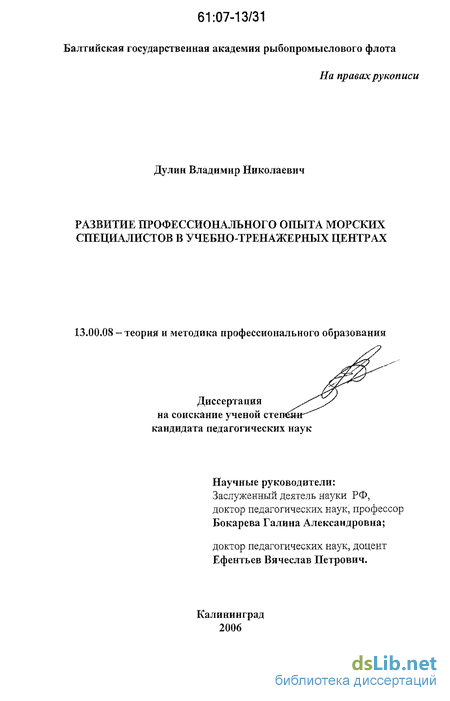 61:07-13/31

Балтийская государственная академия рыбопромыслового флота

На правах рукописи

Дулин Владимир Николаевич

РАЗВИТИЕ ПРОФЕССИОНАЛЬНОГО ОПЫТА МОРСКИХ СПЕЦИАЛИСТОВ В УЧЕБНО-ТРЕНАЖЕРНЫХ ЦЕНТРАХ

13.00.08 – теория и методика профессионального образования

Диссертация
на соискание ученой степени
кандидата педагогических наук

Научные руководители:
Заслуженный деятель науки РФ,
доктор педагогических наук, профессор
Бокарева Галина Александровна;

доктор педагогических наук, доцент
Ефентьев Вячеслав Петрович.

Калининград
2006

dsLib.net
библиотека диссертаций